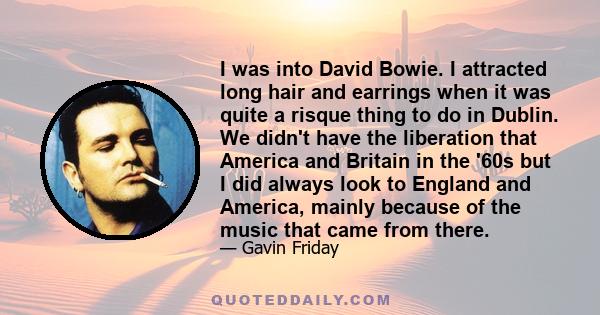 I was into David Bowie. I attracted long hair and earrings when it was quite a risque thing to do in Dublin. We didn't have the liberation that America and Britain in the '60s but I did always look to England and America, mainly because of the music that came from there.

— Gavin Friday

QUOTEDDAILY.COM